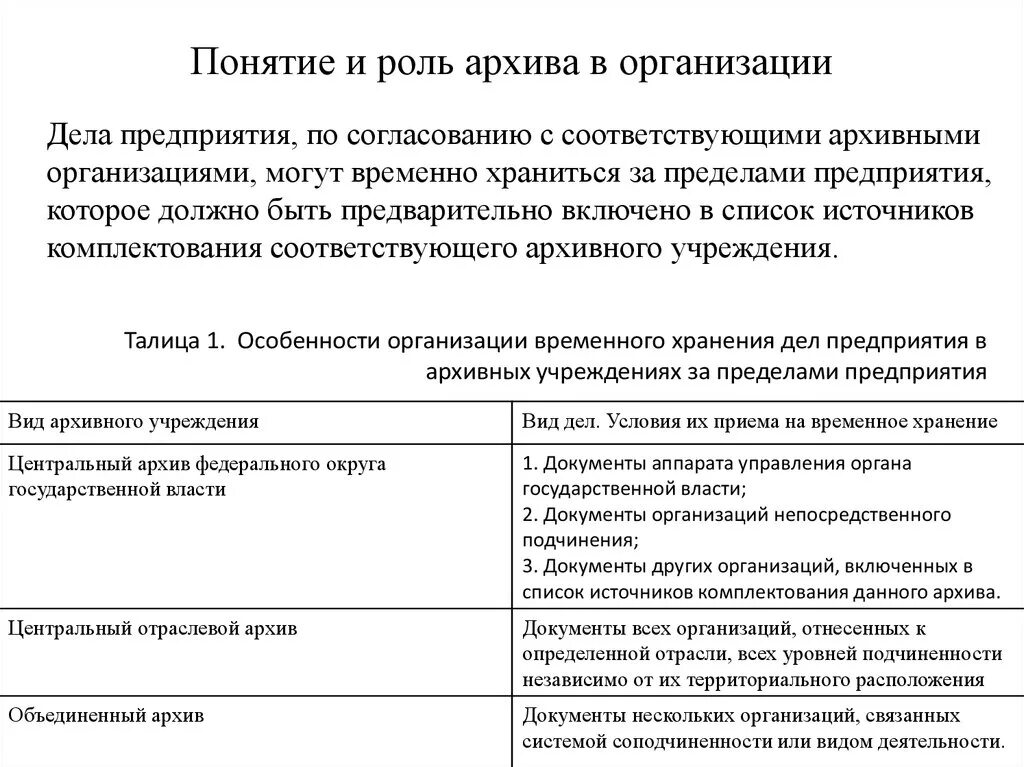 Понятие и роль архива в организации

Дела предприятия, по согласованию с соответствующими архивными организациями, могут временно храниться за пределами предприятия, которое должно быть предварительно включено в список источников комплектования соответствующего архивного учреждения.

Талица 1. Особенности организации временного хранения дел предприятия в архивных учреждениях за пределами предприятия

| Вид архивного учреждения | Вид дел. Условия их приема на временное хранение |
|---|---|
| Центральный архив федерального округа государственной власти | 1. Документы аппарата управления органа государственной власти; 2. Документы организаций непосредственного подчинения; 3. Документы других организаций, включенных в список источников комплектования данного архива. |
| Центральный отраслевой архив | Документы всех организаций, отнесенных к определенной отрасли, всех уровней подчиненности независимо от их территориального расположения |
| Объединенный архив | Документы нескольких организаций, связанных системой соподчиненности или видом деятельности. |